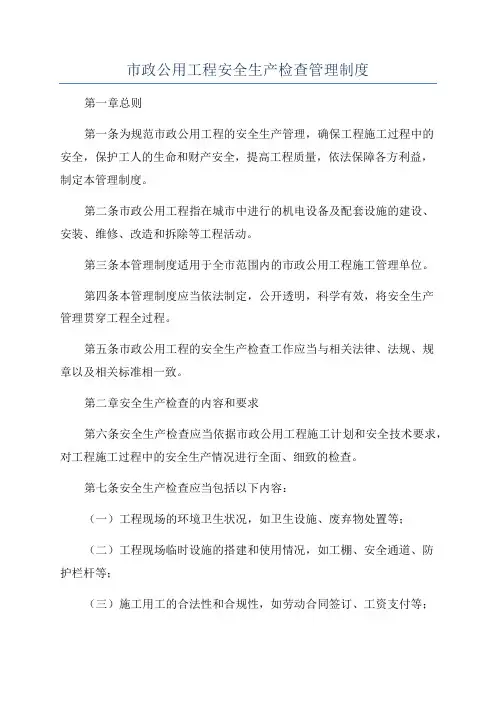 市政公用工程安全生产检查管理制度

第一章总则

第一条为规范市政公用工程的安全生产管理，确保工程施工过程中的安全，保护工人的生命和财产安全，提高工程质量，依法保障各方利益，制定本管理制度。

第二条市政公用工程指在城市中进行的机电设备及配套设施的建设、安装、维修、改造和拆除等工程活动。

第三条本管理制度适用于全市范围内的市政公用工程施工管理单位。

第四条本管理制度应当依法制定，公开透明，科学有效，将安全生产管理贯穿工程全过程。

第五条市政公用工程的安全生产检查工作应当与相关法律、法规、规章以及相关标准相一致。

第二章安全生产检查的内容和要求

第六条安全生产检查应当依据市政公用工程施工计划和安全技术要求，对工程施工过程中的安全生产情况进行全面、细致的检查。

第七条安全生产检查应当包括以下内容：

（一）工程现场的环境卫生状况，如卫生设施、废弃物处置等；

（二）工程现场临时设施的搭建和使用情况，如工棚、安全通道、防护栏杆等；

（三）施工用工的合法性和合规性，如劳动合同签订、工资支付等；